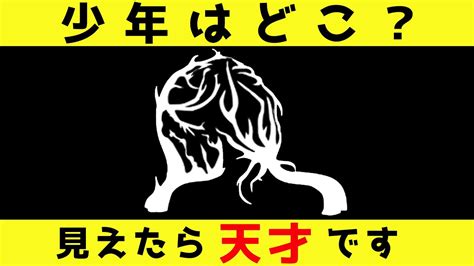 少年はどこ？

見えたら天才です